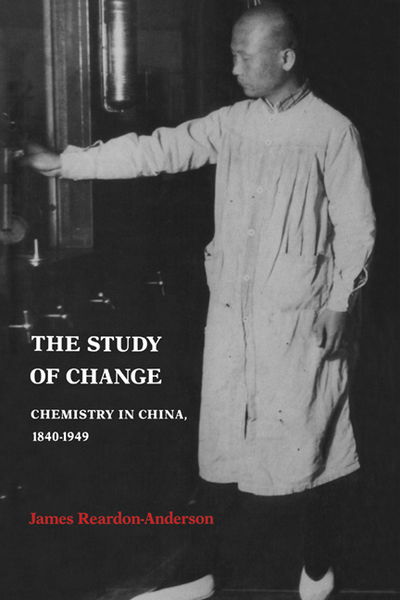 THE STUDY OF CHANGE

CHEMISTRY IN CHINA, 1840-1949

James Reardon-Anderson